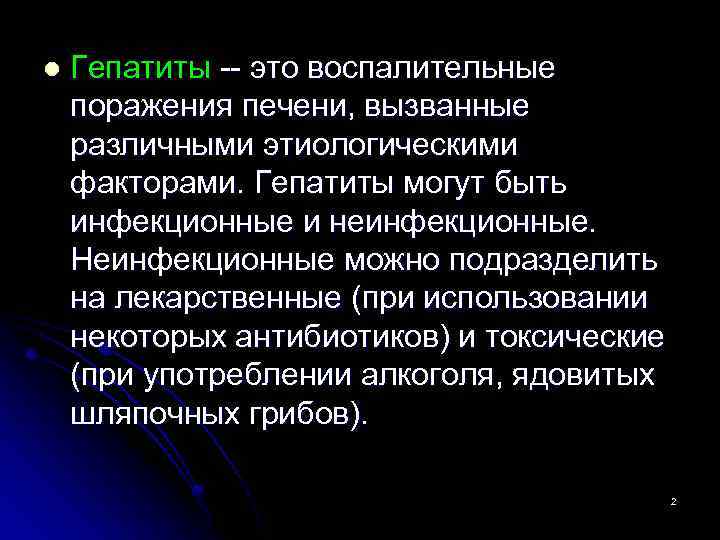 Гепатиты -- это воспалительные поражения печени, вызванные различными этиологическими факторами. Гепатиты могут быть инфекционные и неинфекционные. Неинфекционные можно подразделить на лекарственные (при использовании некоторых антибиотиков) и токсические (при употреблении алкоголя, ядовитых шляпочных грибов).

2